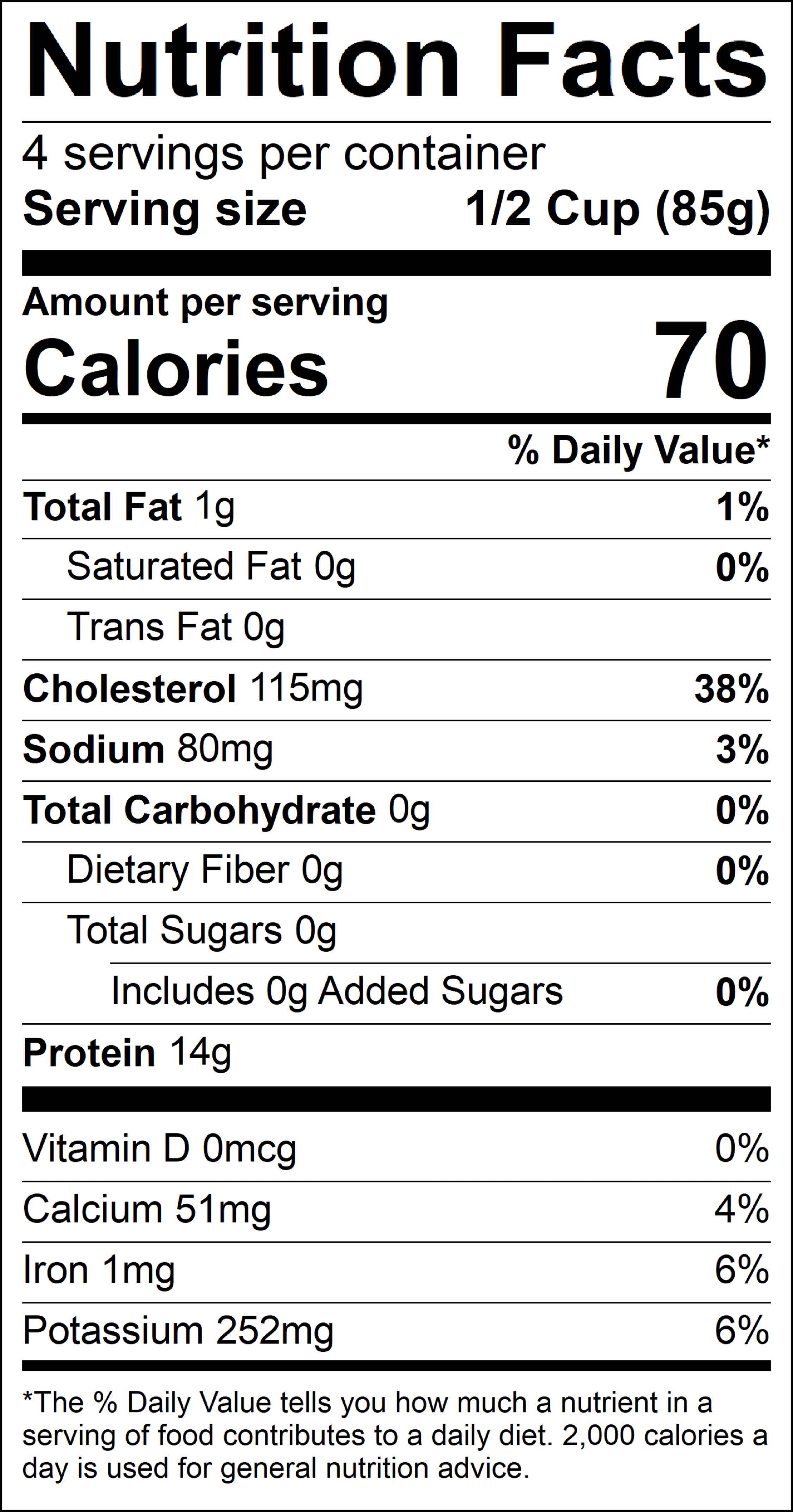 Nutrition Facts

4 servings per container
Serving size 1/2 Cup (85g)

Amount per serving
Calories 70

% Daily Value*

Total Fat 1g 1%
Saturated Fat 0g 0%
Trans Fat 0g
Cholesterol 115mg 38%
Sodium 80mg 3%
Total Carbohydrate 0g 0%
Dietary Fiber 0g 0%
Total Sugars 0g
Includes 0g Added Sugars 0%
Protein 14g

Vitamin D 0mcg 0%
Calcium 51mg 4%
Iron 1mg 6%
Potassium 252mg 6%

*The % Daily Value tells you how much a nutrient in a serving of food contributes to a daily diet. 2,000 calories a day is used for general nutrition advice.